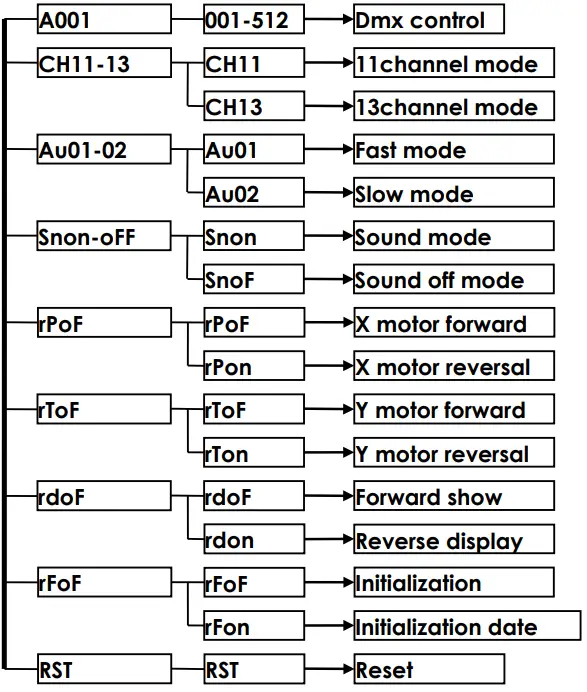 A001
001-512
Dmx control

CH11-13
CH11
11channel mode
CH13
13channel mode

Au01-02
Au01
Fast mode
Au02
Slow mode

Snon-oFF
Snon
Sound mode
SnoF
Sound off mode

rPoF
rPoF
X motor forward
rPon
X motor reversal

rToF
rToF
Y motor forward
rTon
Y motor reversal

rdoF
rdoF
Forward show
rdon
Reverse display

rFoF
rFoF
Initialization
rFon
Initialization date

RST
RST
Reset